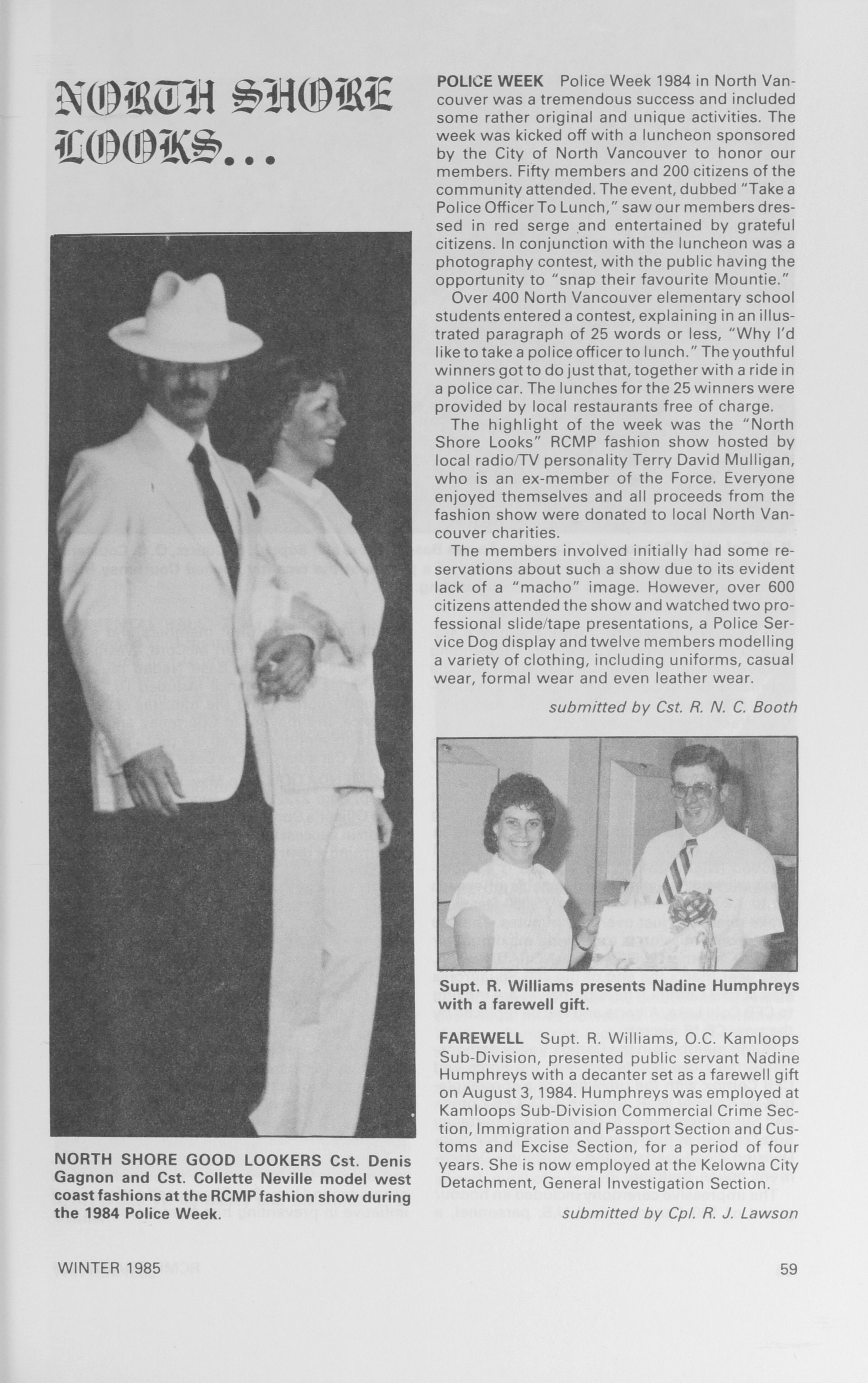 NORTH SHORE LOOKS...

NORTH SHORE GOOD LOOKERS Cst. Denis Gagnon and Cst. Collette Neville model west coast fashions at the RCMP fashion show during the 1984 Police Week.

POLICE WEEK Police Week 1984 in North Vancouver was a tremendous success and included some rather original and unique activities. The week was kicked off with a luncheon sponsored by the City of North Vancouver to honor our members. Fifty members and 200 citizens of the community attended. The event, dubbed "Take a Police Officer To Lunch," saw our members dressed in red serge and entertained by grateful citizens. In conjunction with the luncheon was a photography contest, with the public having the opportunity to "snap their favourite Mountie."

Over 400 North Vancouver elementary school students entered a contest, explaining in an illustrated paragraph of 25 words or less, "Why I'd like to take a police officer to lunch." The youthful winners got to do just that, together with a ride in a police car. The lunches for the 25 winners were provided by local restaurants free of charge.

The highlight of the week was the "North Shore Looks" RCMP fashion show hosted by local radio/TV personality Terry David Mulligan, who is an ex-member of the Force. Everyone enjoyed themselves and all proceeds from the fashion show were donated to local North Vancouver charities.

The members involved initially had some reservations about such a show due to its evident lack of a "macho" image. However, over 600 citizens attended the show and watched two professional slide/tape presentations, a Police Service Dog display and twelve members modelling a variety of clothing, including uniforms, casual wear, formal wear and even leather wear.

submitted by Cst. R. N. C. Booth

Supt. R. Williams presents Nadine Humphreys with a farewell gift.

FAREWELL Supt. R. Williams, O.C. Kamloops Sub-Division, presented public servant Nadine Humphreys with a decanter set as a farewell gift on August 3, 1984. Humphreys was employed at Kamloops Sub-Division Commercial Crime Section, Immigration and Passport Section and Customs and Excise Section, for a period of four years. She is now employed at the Kelowna City Detachment, General Investigation Section.

submitted by Cpl. R. J. Lawson

WINTER 1985

59